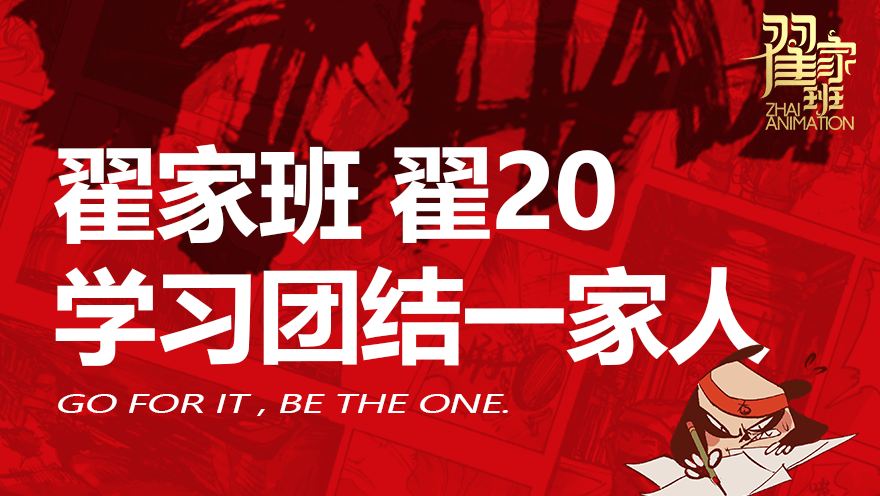 翟家班
ZHAI ANIMATION

翟家班 翟20
学习团结一家人

GO FOR IT , BE THE ONE.